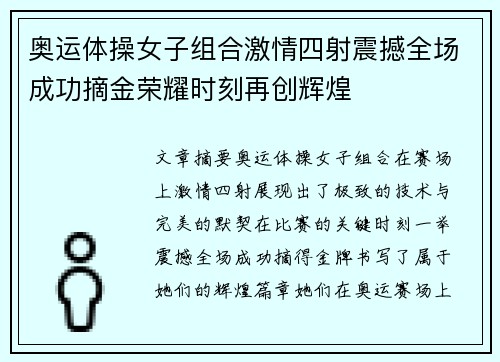 奥运体操女子组合激情四射震撼全场成功摘金荣耀时刻再创辉煌

文章摘要奥运体操女子组合在赛场上激情四射展现出了极致的技术与完美的默契在比赛的关键时刻一举震撼全场成功摘得金牌书写了属于她们的辉煌篇章她们在奥运赛场上